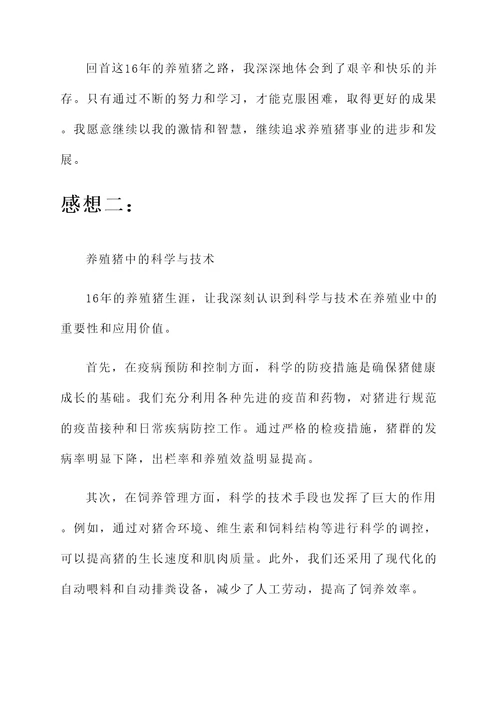 回首这16年的养殖猪之路，我深深地体会到了艰辛和快乐的并存。只有通过不断的努力和学习，才能克服困难，取得更好的成果。我愿意继续以我的激情和智慧，继续追求养殖猪事业的进步和发展。

感想二：

养殖猪中的科学与技术

16年的养殖猪生涯，让我深刻认识到科学与技术在养殖业中的重要性和应用价值。

首先，在疫病预防和控制方面，科学的防疫措施是确保猪健康成长的基础。我们充分利用各种先进的疫苗和药物，对猪进行规范的疫苗接种和日常疾病防控工作。通过严格的检疫措施，猪群的发病率明显下降，出栏率和养殖效益明显提高。

其次，在饲养管理方面，科学的技术手段也发挥了巨大的作用。例如，通过对猪舍环境、维生素和饲料结构等进行科学的调控，可以提高猪的生长速度和肌肉质量。此外，我们还采用了现代化的自动喂料和自动排粪设备，减少了人工劳动，提高了饲养效率。